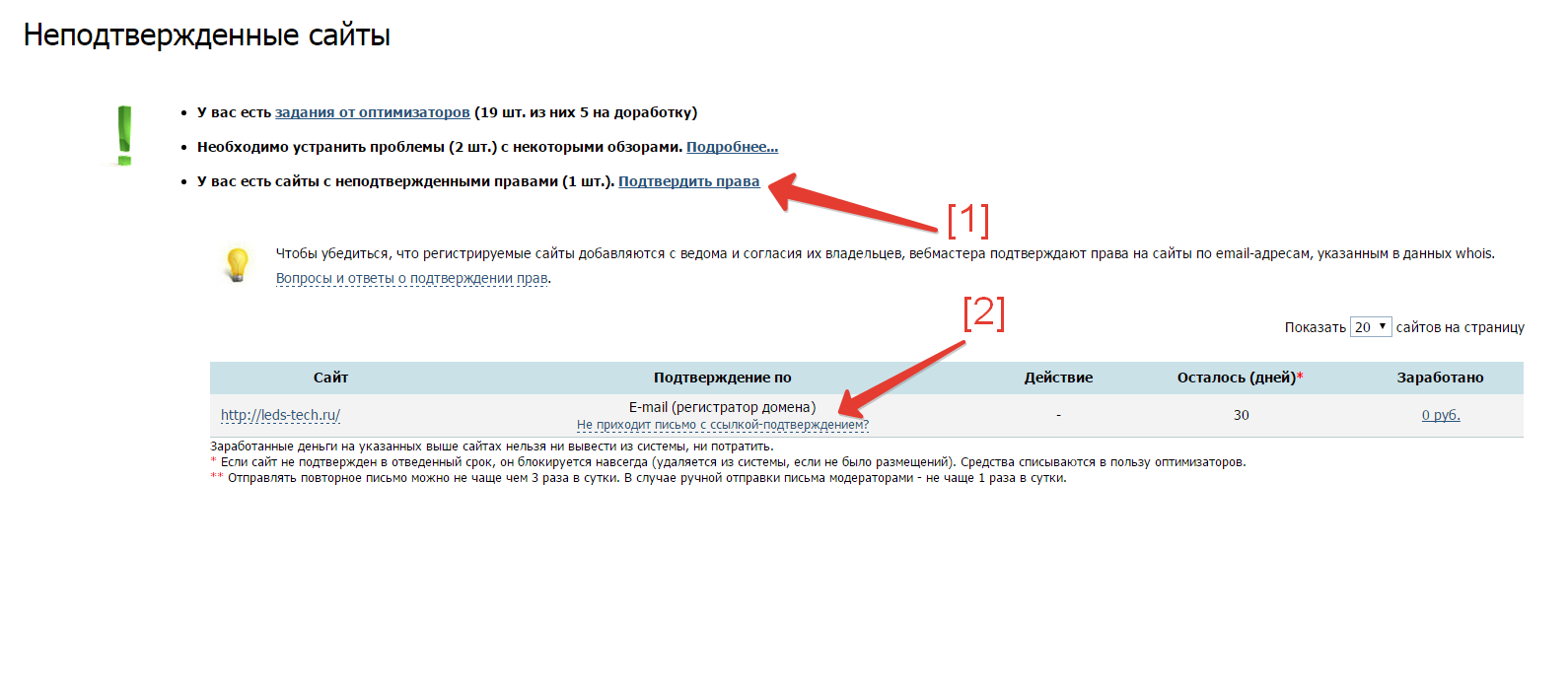 Неподтвержденные сайты

- У вас есть задания от оптимизаторов (19 шт. из них 5 на доработку)
- Необходимо устранить проблемы (2 шт.) с некоторыми обзорами. Подробнее...
- У вас есть сайты с неподтвержденными правами (1 шт.). Подтвердить права

[1]

Чтобы убедиться, что регистрируемые сайты добавляются с ведома и согласия их владельцев, вебмастера подтверждают права на сайты по email-адресам, указанным в данных whois.
Вопросы и ответы о подтверждении прав.

[2]

Показать 20 сайтов на страницу

| Сайт | Подтверждение по | Действие | Осталось (дней)* | Заработано |
|---|---|---|---|---|
| http://leds-tech.ru/ | E-mail (регистратор домена) Не приходит письмо с ссылкой-подтверждением? | - | 30 | 0 руб. |

Заработанные деньги на указанных выше сайтах нельзя ни вывести из системы, ни потратить.
* Если сайт не подтвержден в отведенный срок, он блокируется навсегда (удаляется из системы, если не было размещений). Средства списываются в пользу оптимизаторов.
** Отправлять повторное письмо можно не чаще чем 3 раза в сутки. В случае ручной отправки письма модераторами - не чаще 1 раза в сутки.